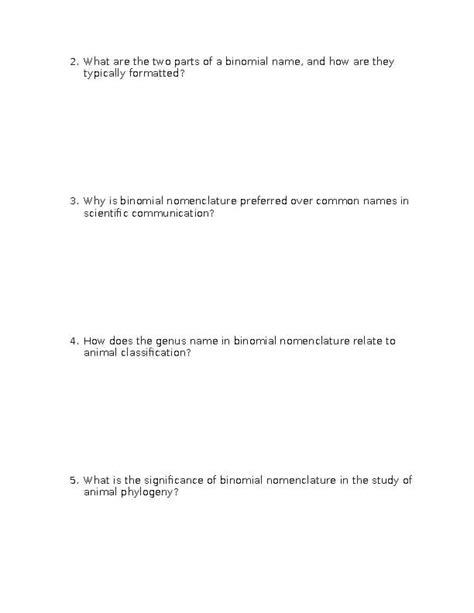 2. What are the two parts of a binomial name, and how are they typically formatted?

3. Why is binomial nomenclature preferred over common names in scientific communication?

4. How does the genus name in binomial nomenclature relate to animal classification?

5. What is the significance of binomial nomenclature in the study of animal phylogeny?